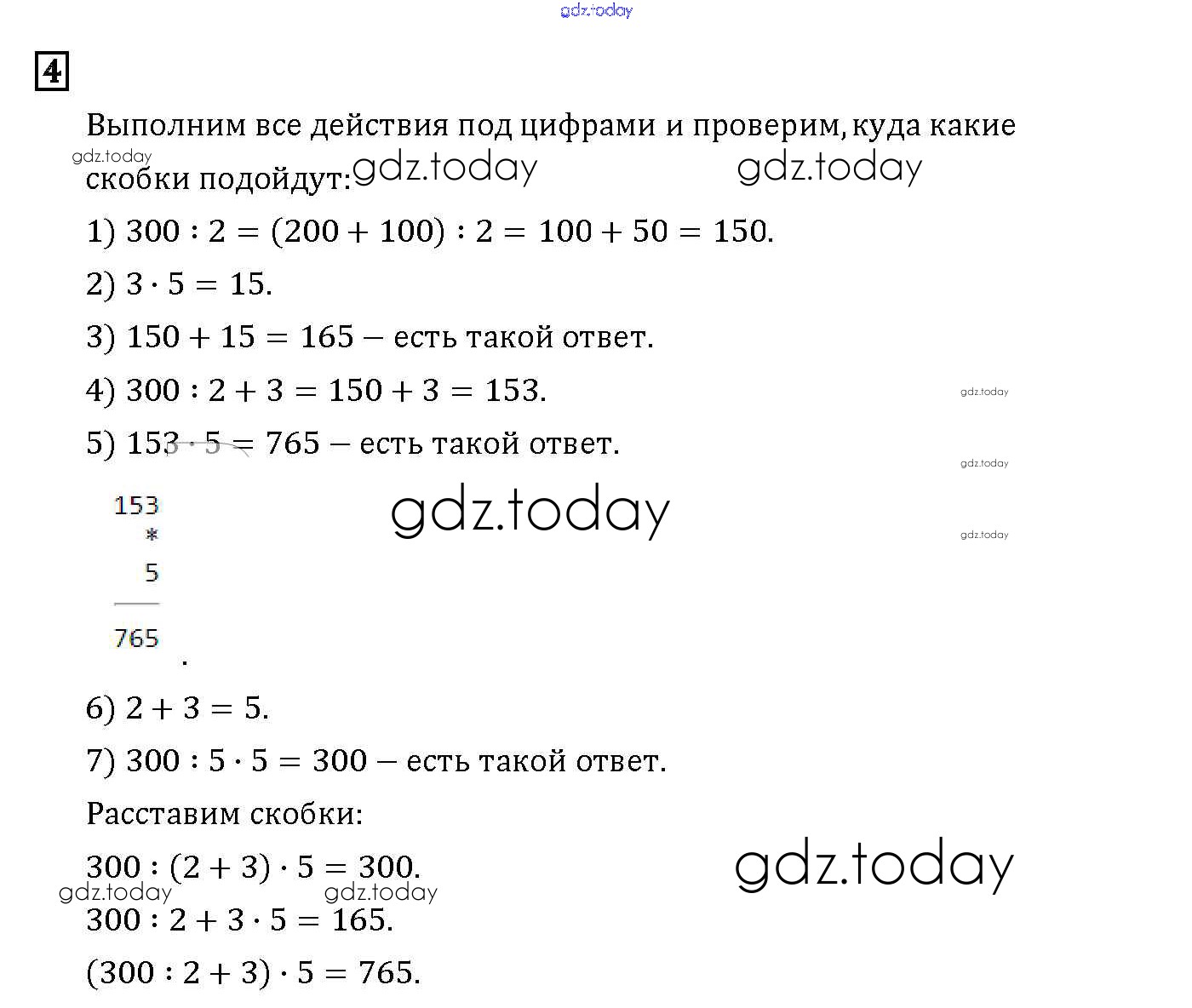 4

Выполним все действия под цифрами и проверим, куда какие скобки подойдут:

1) $300 : 2 = (200 + 100) : 2 = 100 + 50 = 150$.

2) $3 \cdot 5 = 15$.

3) $150 + 15 = 165$ – есть такой ответ.

4) $300 : 2 + 3 = 150 + 3 = 153$.

5) $153 \cdot 5 = 765$ – есть такой ответ.

153
*
5
765
.

6) $2 + 3 = 5$.

7) $300 : 5 \cdot 5 = 300$ – есть такой ответ.

Расставим скобки:

$300 : (2 + 3) \cdot 5 = 300$.

$300 : 2 + 3 \cdot 5 = 165$.

$(300 : 2 + 3) \cdot 5 = 765$.

gdz.today